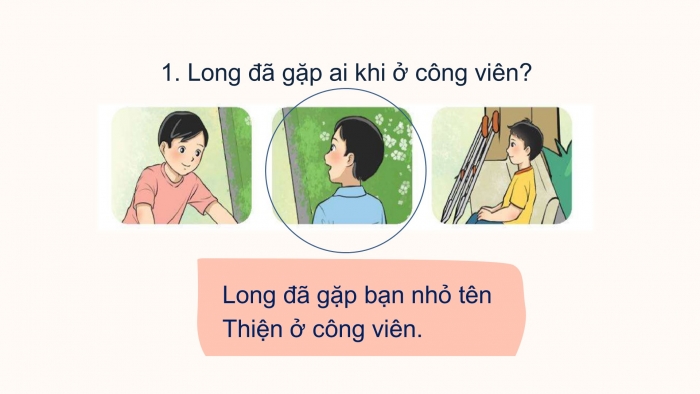 1. Long đã gặp ai khi ở công viên?

Long đã gặp bạn nhỏ tên Thiện ở công viên.